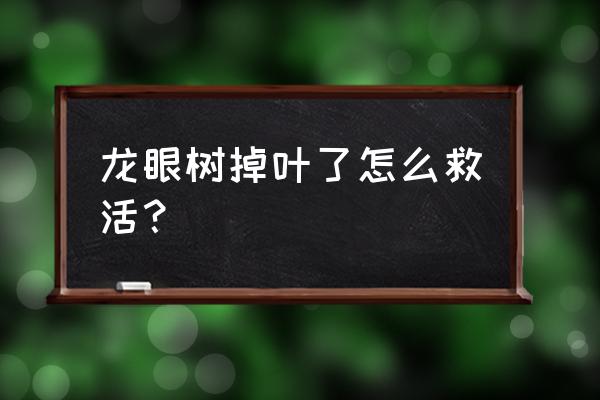 龙眼树掉叶了怎么救活？